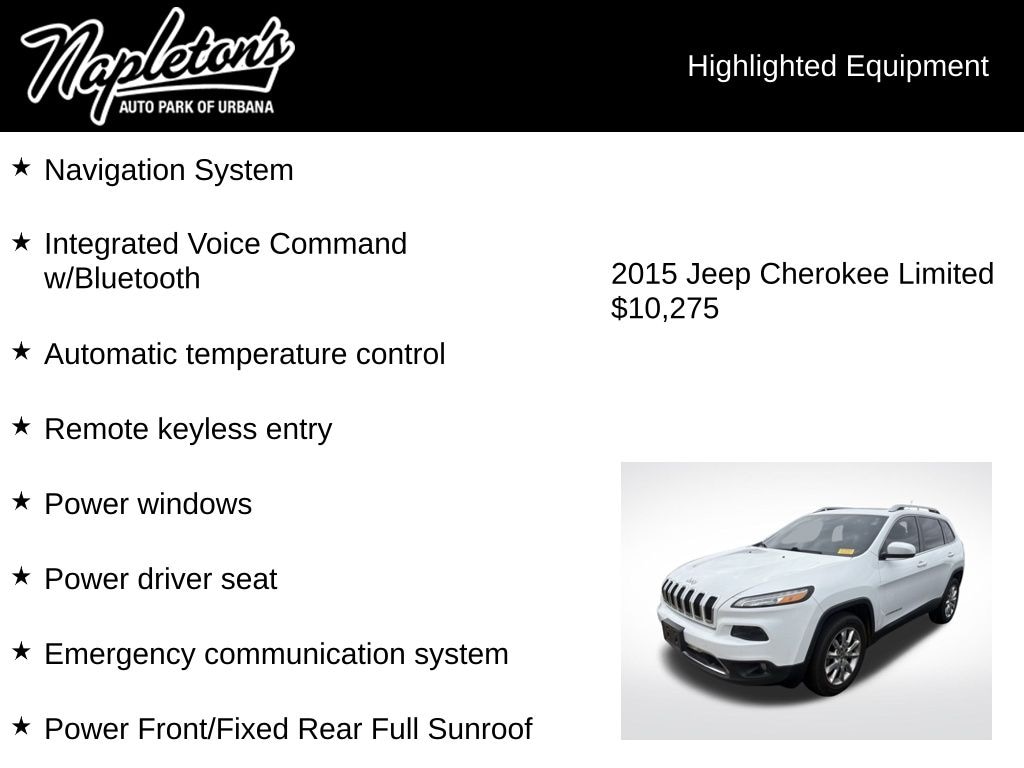 Napleton's
AUTO PARK OF URBANA

Highlighted Equipment

★ Navigation System

★ Integrated Voice Command w/Bluetooth

★ Automatic temperature control

★ Remote keyless entry

★ Power windows

★ Power driver seat

★ Emergency communication system

★ Power Front/Fixed Rear Full Sunroof

2015 Jeep Cherokee Limited
$10,275